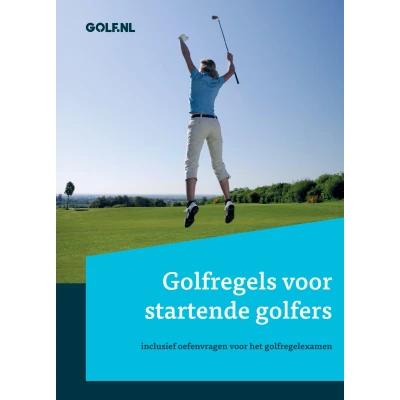 GOLF.NL

Golfregels voor startende golfers

inclusief oefenvragen voor het golfregelexamen